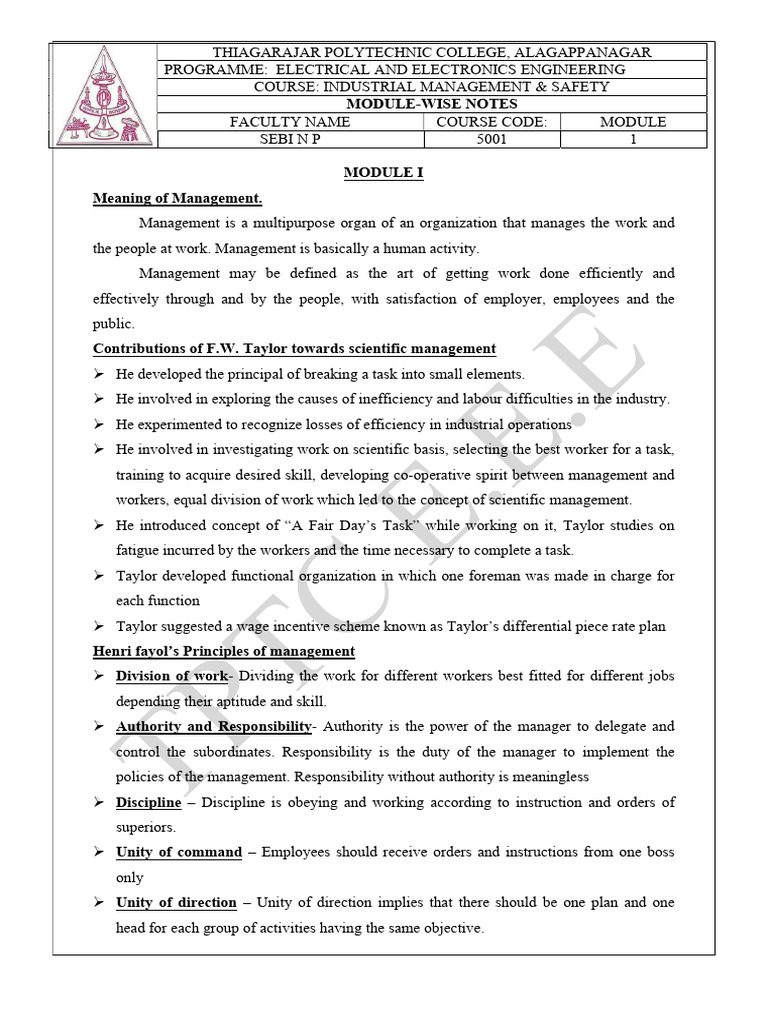 THIAGARAJAR POLYTECHNIC COLLEGE, ALAGAPPANAGAR
PROGRAMME: ELECTRICAL AND ELECTRONICS ENGINEERING
COURSE: INDUSTRIAL MANAGEMENT & SAFETY
MODULE-WISE NOTES

| FACULTY NAME | COURSE CODE: | MODULE |
|---|---|---|
| SEBI N P | 5001 | 1 |

MODULE I

Meaning of Management.

Management is a multipurpose organ of an organization that manages the work and the people at work. Management is basically a human activity.

Management may be defined as the art of getting work done efficiently and effectively through and by the people, with satisfaction of employer, employees and the public.

Contributions of F.W. Taylor towards scientific management

➢ He developed the principal of breaking a task into small elements.
➢ He involved in exploring the causes of inefficiency and labour difficulties in the industry.
➢ He experimented to recognize losses of efficiency in industrial operations
➢ He involved in investigating work on scientific basis, selecting the best worker for a task, training to acquire desired skill, developing co-operative spirit between management and workers, equal division of work which led to the concept of scientific management.
➢ He introduced concept of "A Fair Day's Task" while working on it, Taylor studies on fatigue incurred by the workers and the time necessary to complete a task.
➢ Taylor developed functional organization in which one foreman was made in charge for each function
➢ Taylor suggested a wage incentive scheme known as Taylor's differential piece rate plan

Henri fayol's Principles of management

➢ Division of work- Dividing the work for different workers best fitted for different jobs depending their aptitude and skill.
➢ Authority and Responsibility- Authority is the power of the manager to delegate and control the subordinates. Responsibility is the duty of the manager to implement the policies of the management. Responsibility without authority is meaningless
➢ Discipline – Discipline is obeying and working according to instruction and orders of superiors.
➢ Unity of command – Employees should receive orders and instructions from one boss only
➢ Unity of direction – Unity of direction implies that there should be one plan and one head for each group of activities having the same objective.

TPTC E.E.E